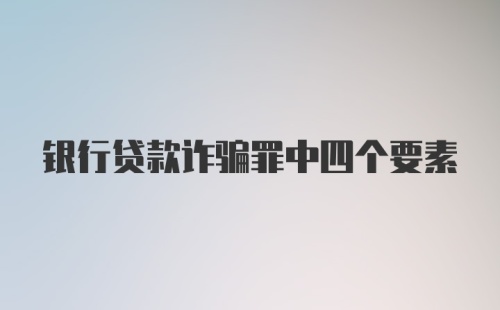 银行贷款诈骗罪中四个要素